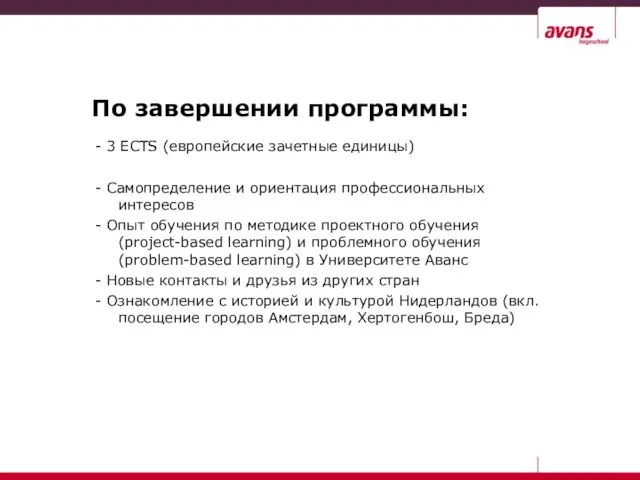 avans
hogeschool

По завершении программы:

- 3 ECTS (европейские зачетные единицы)

- Самопределение и ориентация профессиональных интересов
- Опыт обучения по методике проектного обучения (project-based learning) и проблемного обучения (problem-based learning) в Университете Аванс
- Новые контакты и друзья из других стран
- Ознакомление с историей и культурой Нидерландов (вкл. посещение городов Амстердам, Хертогенбош, Бреда)